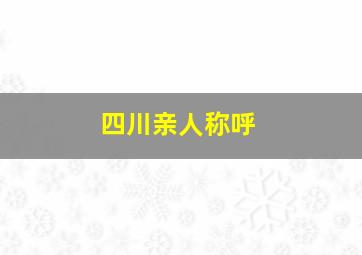 四川亲人称呼